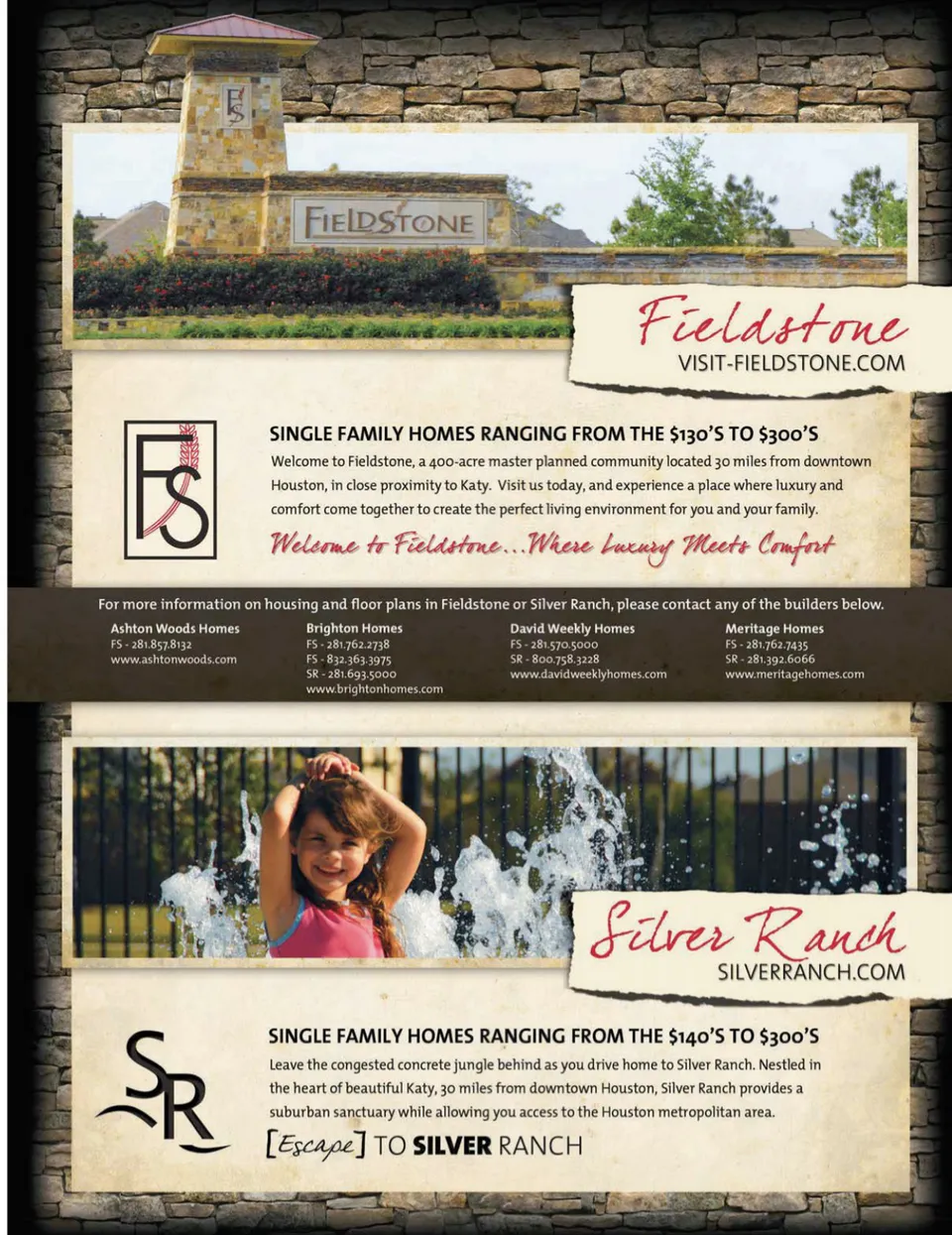 FS

FIELDSTONE

Fieldstone
VISIT-FIELDSTONE.COM

FS

SINGLE FAMILY HOMES RANGING FROM THE $130'S TO $300'S

Welcome to Fieldstone, a 400-acre master planned community located 30 miles from downtown Houston, in close proximity to Katy. Visit us today, and experience a place where luxury and comfort come together to create the perfect living environment for you and your family.

Welcome to Fieldstone...Where Luxury Meets Comfort

For more information on housing and floor plans in Fieldstone or Silver Ranch, please contact any of the builders below.

Ashton Woods Homes
FS - 281.857.8132
www.ashtonwoods.com

Brighton Homes
FS - 281.762.2738
FS - 832.363.3975
SR - 281.693.5000
www.brightonhomes.com

David Weekly Homes
FS - 281.570.5000
SR - 800.758.3228
www.davidweeklyhomes.com

Meritage Homes
FS - 281.762.7435
SR - 281.392.6066
www.meritagehomes.com

Silver Ranch
SILVERRANCH.COM

SR

SINGLE FAMILY HOMES RANGING FROM THE $140'S TO $300'S

Leave the congested concrete jungle behind as you drive home to Silver Ranch. Nestled in the heart of beautiful Katy, 30 miles from downtown Houston, Silver Ranch provides a suburban sanctuary while allowing you access to the Houston metropolitan area.

[Escape] TO SILVER RANCH